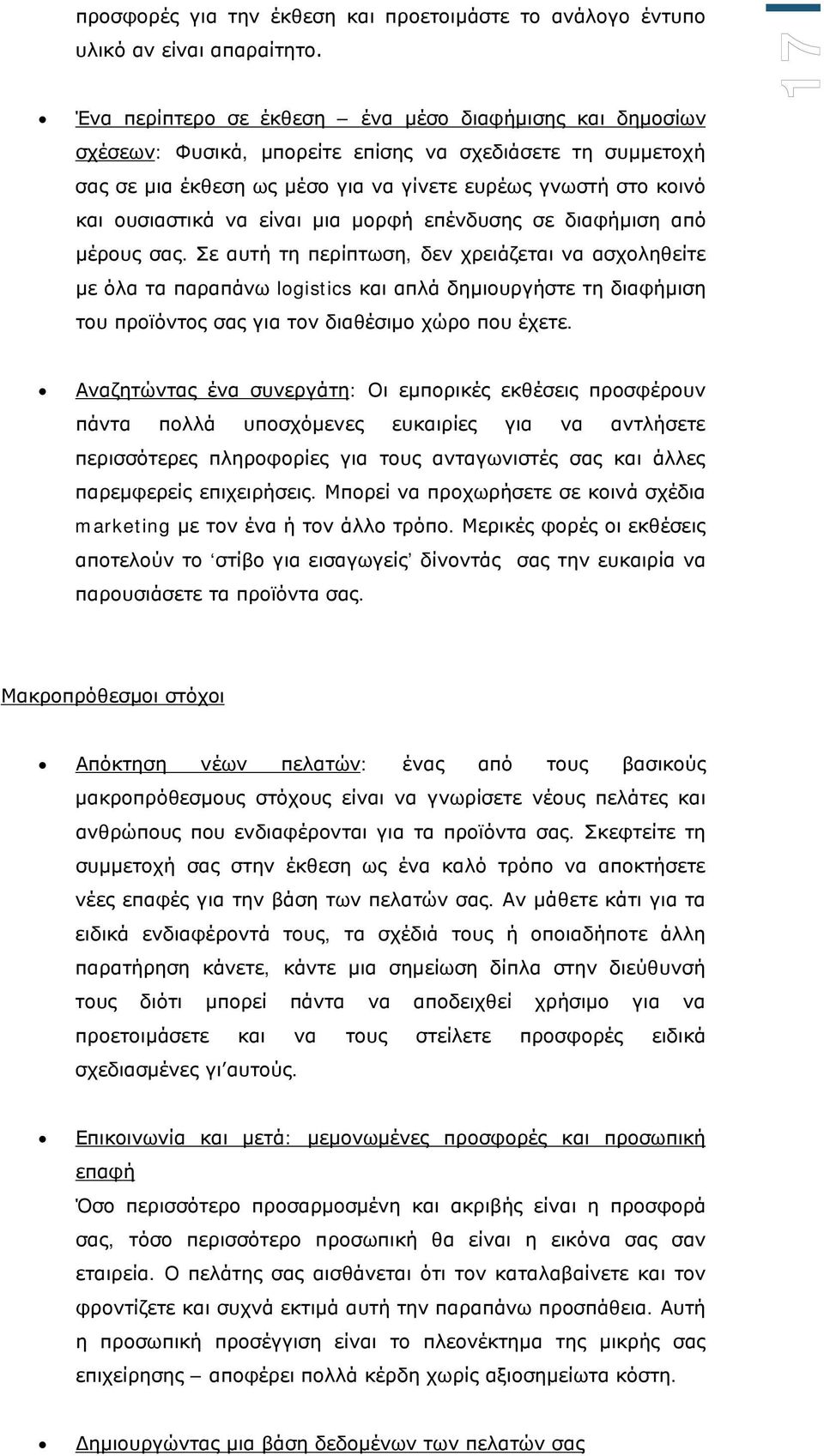 προσφορές για την έκθεση και προετοιμάστε το ανάλογο έντυπο υλικό αν είναι απαραίτητο.

17

• Ένα περίπτερο σε έκθεση – ένα μέσο διαφήμισης και δημοσίων σχέσεων: Φυσικά, μπορείτε επίσης να σχεδιάσετε τη συμμετοχή σας σε μια έκθεση ως μέσο για να γίνετε ευρέως γνωστή στο κοινό και ουσιαστικά να είναι μια μορφή επένδυσης σε διαφήμιση από μέρους σας. Σε αυτή τη περίπτωση, δεν χρειάζεται να ασχοληθείτε με όλα τα παραπάνω logistics και απλά δημιουργήστε τη διαφήμιση του προϊόντος σας για τον διαθέσιμο χώρο που έχετε.

• Αναζητώντας ένα συνεργάτη: Οι εμπορικές εκθέσεις προσφέρουν πάντα πολλά υποσχόμενες ευκαιρίες για να αντλήσετε περισσότερες πληροφορίες για τους ανταγωνιστές σας και άλλες παρεμφερείς επιχειρήσεις. Μπορεί να προχωρήσετε σε κοινά σχέδια marketing με τον ένα ή τον άλλο τρόπο. Μερικές φορές οι εκθέσεις αποτελούν το ‘στίβο για εισαγωγείς’ δίνοντάς σας την ευκαιρία να παρουσιάσετε τα προϊόντα σας.

Μακροπρόθεσμοι στόχοι

• Απόκτηση νέων πελατών: ένας από τους βασικούς μακροπρόθεσμους στόχους είναι να γνωρίσετε νέους πελάτες και ανθρώπους που ενδιαφέρονται για τα προϊόντα σας. Σκεφτείτε τη συμμετοχή σας στην έκθεση ως ένα καλό τρόπο να αποκτήσετε νέες επαφές για την βάση των πελατών σας. Αν μάθετε κάτι για τα ειδικά ενδιαφέροντά τους, τα σχέδιά τους ή οποιαδήποτε άλλη παρατήρηση κάνετε, κάντε μια σημείωση δίπλα στην διεύθυνσή τους διότι μπορεί πάντα να αποδειχθεί χρήσιμο για να προετοιμάσετε και να τους στείλετε προσφορές ειδικά σχεδιασμένες γι’αυτούς.

• Επικοινωνία και μετά: μεμονωμένες προσφορές και προσωπική επαφή
Όσο περισσότερο προσαρμοσμένη και ακριβής είναι η προσφορά σας, τόσο περισσότερο προσωπική θα είναι η εικόνα σας σαν εταιρεία. Ο πελάτης σας αισθάνεται ότι τον καταλαβαίνετε και τον φροντίζετε και συχνά εκτιμά αυτή την παραπάνω προσπάθεια. Αυτή η προσωπική προσέγγιση είναι το πλεονέκτημα της μικρής σας επιχείρησης – αποφέρει πολλά κέρδη χωρίς αξιοσημείωτα κόστη.

• Δημιουργώντας μια βάση δεδομένων των πελατών σας